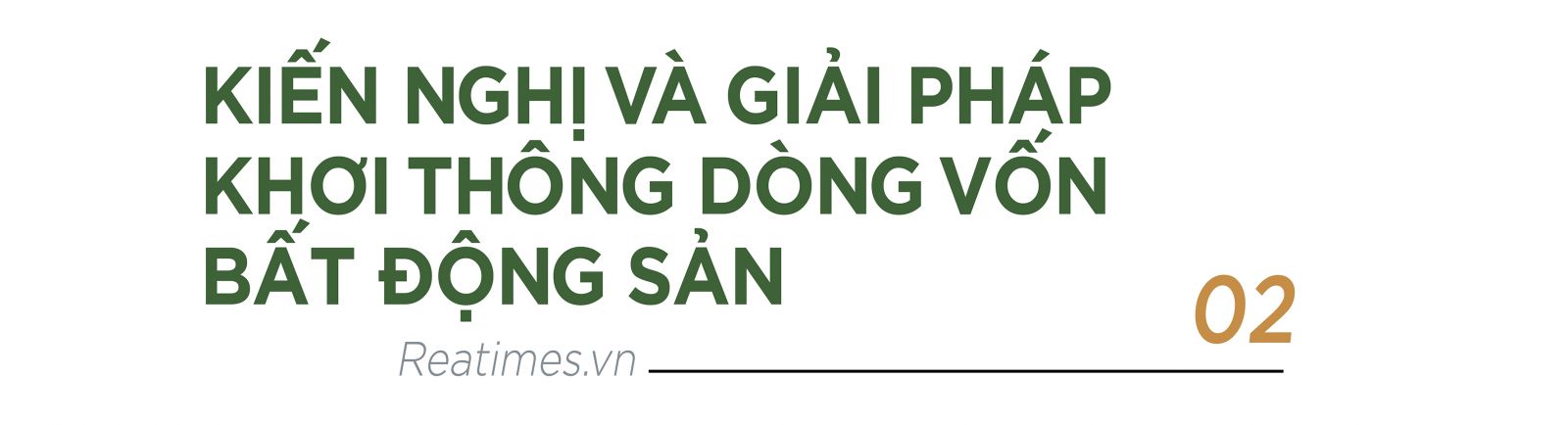 KIẾN NGHỊ VÀ GIẢI PHÁP KHƠI THÔNG DÒNG VỐN BẤT ĐỘNG SẢN

02

Reatimes.vn